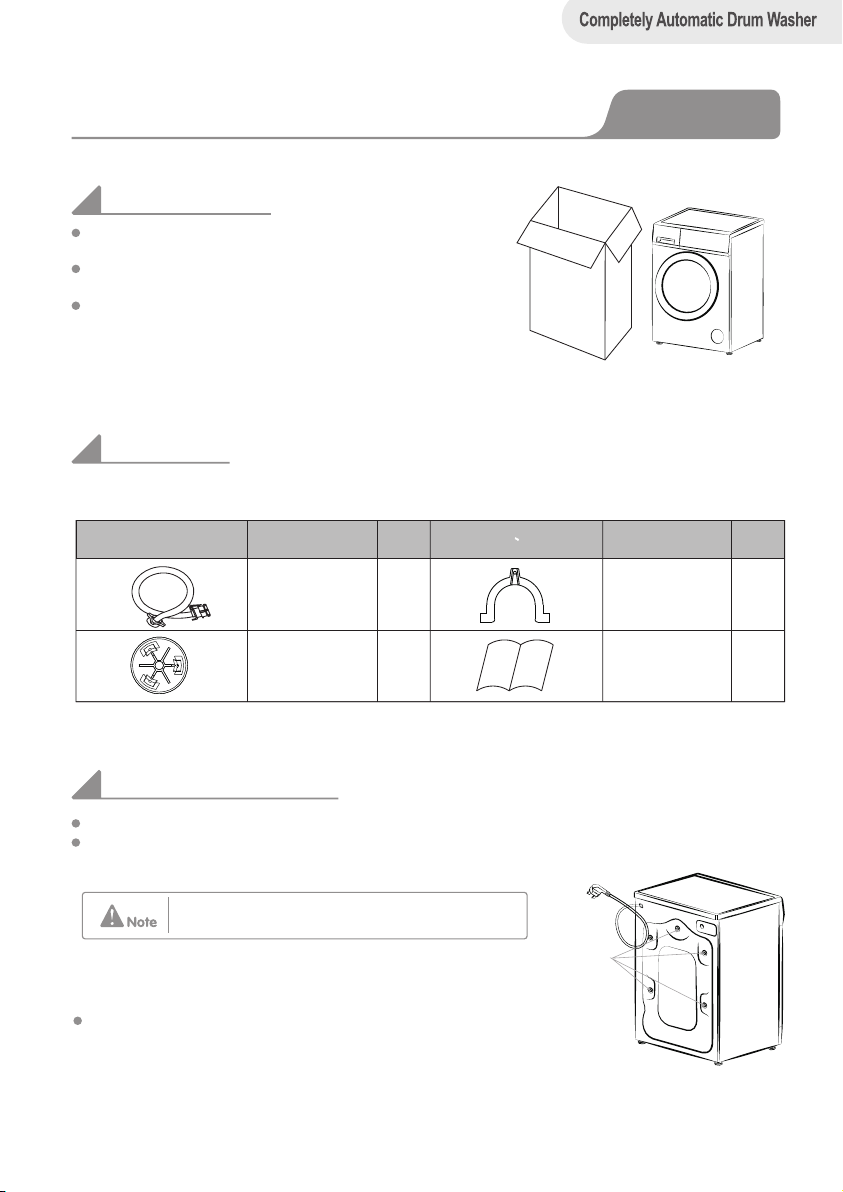 Completely Automatic Drum Washer

Note